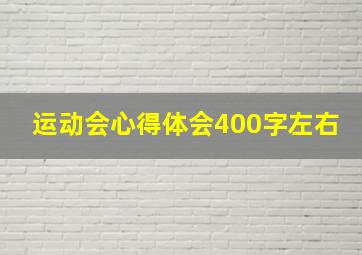 运动会心得体会400字左右